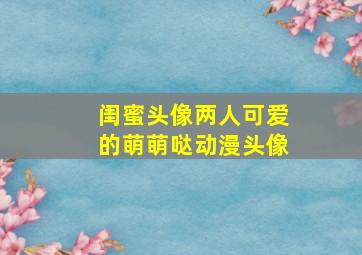 闺蜜头像两人可爱的萌萌哒动漫头像